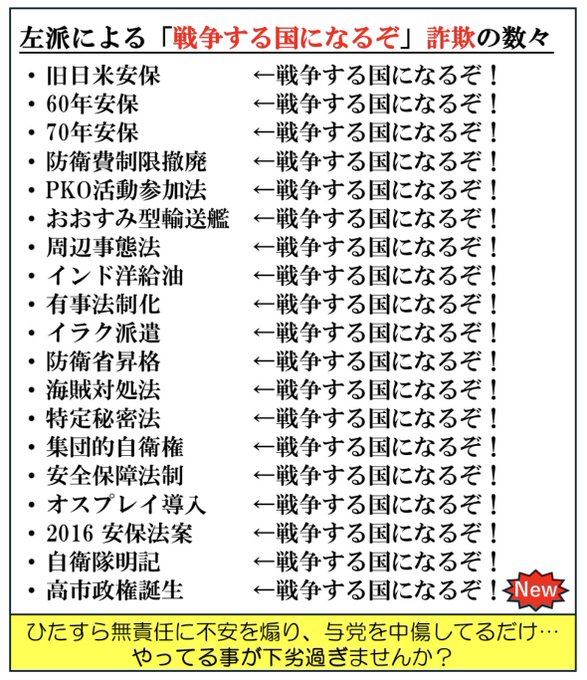 左派による「戦争する国になるぞ」詐欺の数々

• 旧日米安保 ←戦争する国になるぞ!
• 60年安保 ←戦争する国になるぞ!
• 70年安保 ←戦争する国になるぞ!
• 防衛費制限撤廃 ←戦争する国になるぞ!
• PKO活動参加法 ←戦争する国になるぞ!
• おおすみ型輸送艦 ←戦争する国になるぞ!
• 周辺事態法 ←戦争する国になるぞ!
• インド洋給油 ←戦争する国になるぞ!
• 有事法制化 ←戦争する国になるぞ!
• イラク派遣 ←戦争する国になるぞ!
• 防衛省昇格 ←戦争する国になるぞ!
• 海賊対処法 ←戦争する国になるぞ!
• 特定秘密法 ←戦争する国になるぞ!
• 集団的自衛権 ←戦争する国になるぞ!
• 安全保障法制 ←戦争する国になるぞ!
• オスプレイ導入 ←戦争する国になるぞ!
• 2016 安保法案 ←戦争する国になるぞ!
• 自衛隊明記 ←戦争する国になるぞ!
• 高市政権誕生 ←戦争する国になるぞ! New

ひたすら無責任に不安を煽り、与党を中傷してるだけ…
やってる事が下劣過ぎませんか?